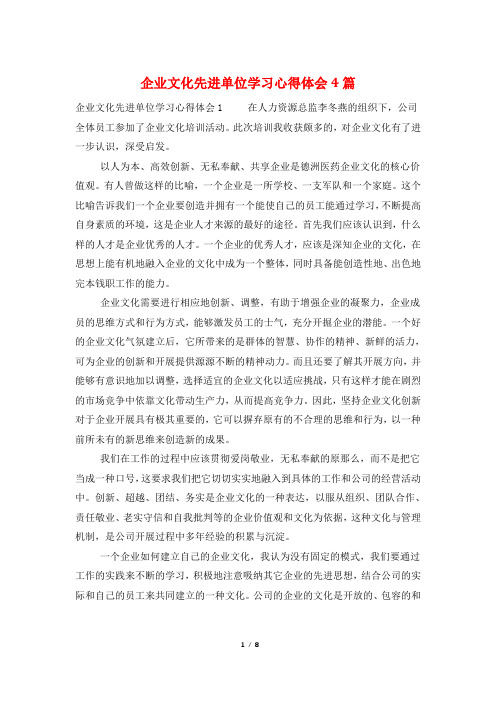 企业文化先进单位学习心得体会 4 篇

企业文化先进单位学习心得体会 1　　在人力资源总监李冬燕的组织下，公司全体员工参加了企业文化培训活动。此次培训我收获颇多的，对企业文化有了进一步认识，深受启发。

以人为本、高效创新、无私奉献、共享企业是德洲医药企业文化的核心价值观。有人曾做这样的比喻，一个企业是一所学校、一支军队和一个家庭。这个比喻告诉我们一个企业要创造并拥有一个能使自己的员工能通过学习，不断提高自身素质的环境，这是企业人才来源的最好的途径。首先我们应该认识到，什么样的人才是企业优秀的人才。一个企业的优秀人才，应该是深知企业的文化，在思想上能有机地融入企业的文化中成为一个整体，同时具备能创造性地、出色地完本钱职工作的能力。

企业文化需要进行相应地创新、调整，有助于增强企业的凝聚力，企业成员的思维方式和行为方式，能够激发员工的士气，充分开掘企业的潜能。一个好的企业文化气氛建立后，它所带来的是群体的智慧、协作的精神、新鲜的活力，可为企业的创新和开展提供源源不断的精神动力。而且还要了解其开展方向，并能够有意识地加以调整，选择适宜的企业文化以适应挑战，只有这样才能在剧烈的市场竞争中依靠文化带动生产力，从而提高竞争力。因此，坚持企业文化创新对于企业开展具有极其重要的，它可以摒弃原有的不合理的思维和行为，以一种前所未有的新思维来创造新的成果。

我们在工作的过程中应该贯彻爱岗敬业，无私奉献的原那么，而不是把它当成一种口号，这要求我们把它切切实实地融入到具体的工作和公司的经营活动中。创新、超越、团结、务实是企业文化的一种表达，以服从组织、团队合作、责任敬业、老实守信和自我批判等的企业价值观和文化为依据，这种文化与管理机制，是公司开展过程中多年经验的积累与沉淀。

一个企业如何建立自己的企业文化，我认为没有固定的模式，我们要通过工作的实践来不断的学习，积极地注意吸纳其它企业的先进思想，结合公司的实际和自己的员工来共同建立的一种文化。公司的企业的文化是开放的、包容的和

1 / 8